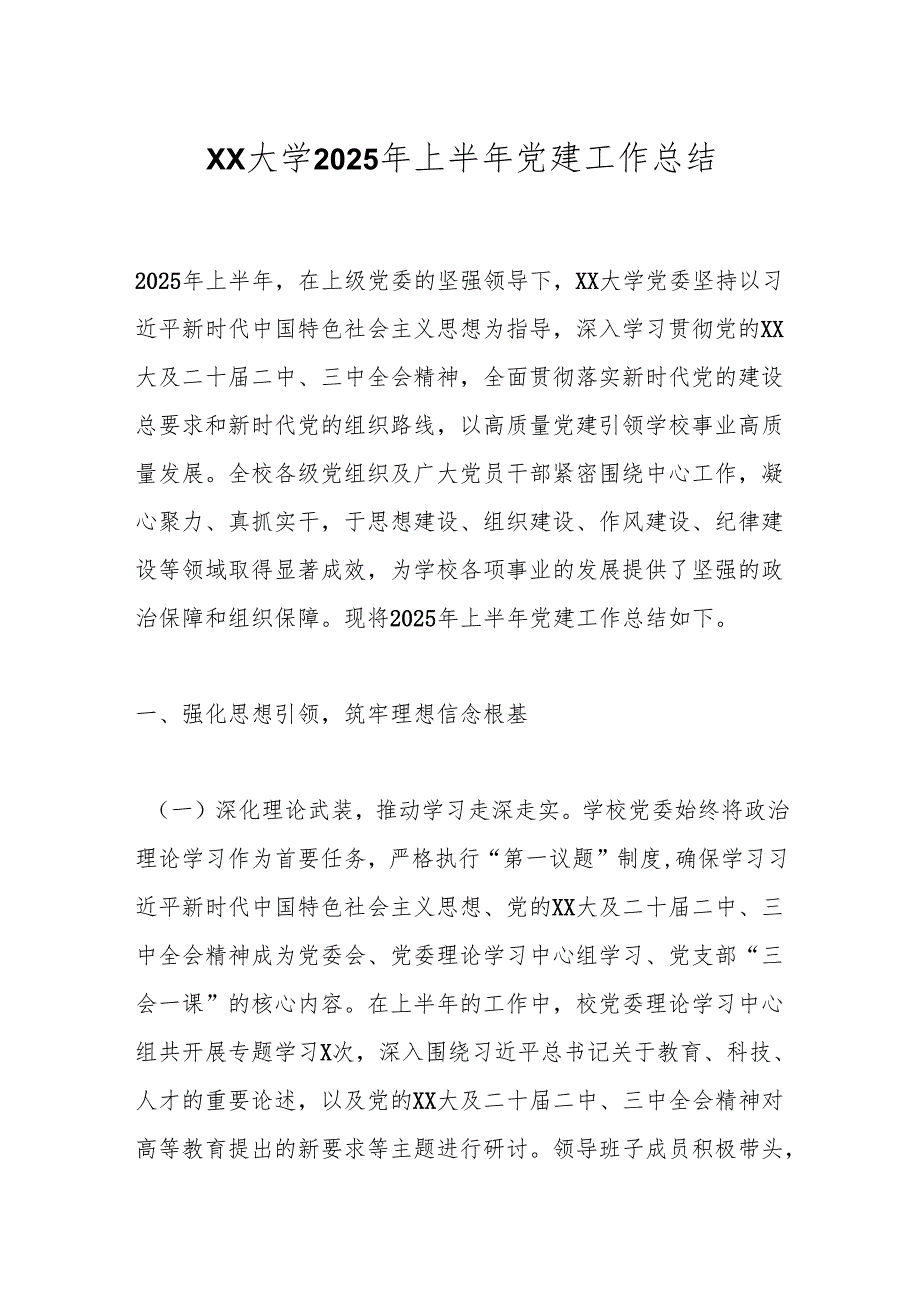 XX大学2025年上半年党建工作总结

2025年上半年，在上级党委的坚强领导下，XX大学党委坚持以习近平新时代中国特色社会主义思想为指导，深入学习贯彻党的XX大及二十届二中、三中全会精神，全面贯彻落实新时代党的建设总要求和新时代党的组织路线，以高质量党建引领学校事业高质量发展。全校各级党组织及广大党员干部紧密围绕中心工作，凝心聚力、真抓实干，于思想建设、组织建设、作风建设、纪律建设等领域取得显著成效，为学校各项事业的发展提供了坚强的政治保障和组织保障。现将2025年上半年党建工作总结如下。

一、强化思想引领，筑牢理想信念根基

（一）深化理论武装，推动学习走深走实。学校党委始终将政治理论学习作为首要任务，严格执行“第一议题”制度,确保学习习近平新时代中国特色社会主义思想、党的XX大及二十届二中、三中全会精神成为党委会、党委理论学习中心组学习、党支部“三会一课”的核心内容。在上半年的工作中，校党委理论学习中心组共开展专题学习X次，深入围绕习近平总书记关于教育、科技、人才的重要论述，以及党的XX大及二十届二中、三中全会精神对高等教育提出的新要求等主题进行研讨。领导班子成员积极带头，